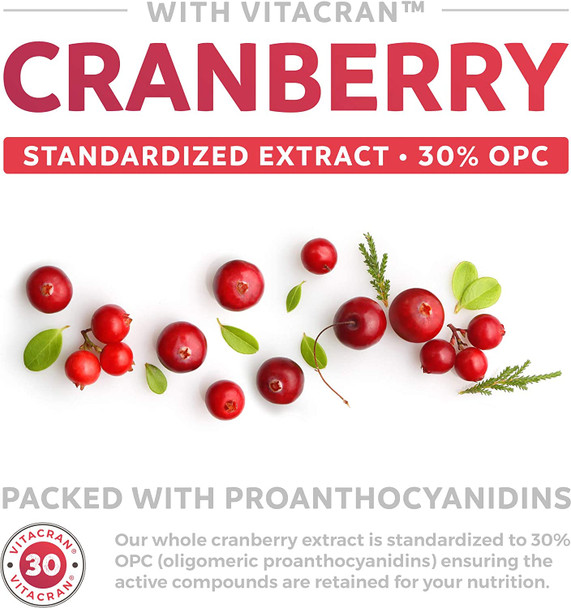 WITH VITACRAN™

CRANBERRY

STANDARDIZED EXTRACT • 30% OPC

PACKED WITH PROANTHOCYANIDINS

VITACRAN® 30 VITACRAN®

Our whole cranberry extract is standardized to 30% OPC (oligomeric proanthocyanidins) ensuring the active compounds are retained for your nutrition.